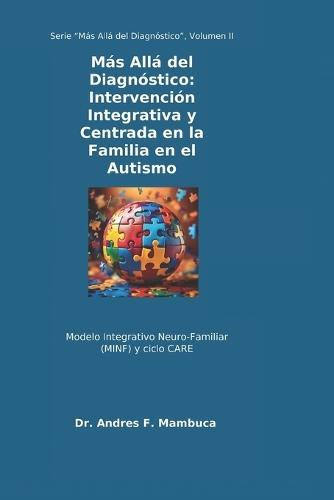 Serie "Más Allá del Diagnóstico", Volumen II

Más Allá del Diagnóstico: Intervención Integrativa y Centrada en la Familia en el Autismo

Modelo Integrativo Neuro-Familiar (MINF) y ciclo CARE

Dr. Andres F. Mambuca